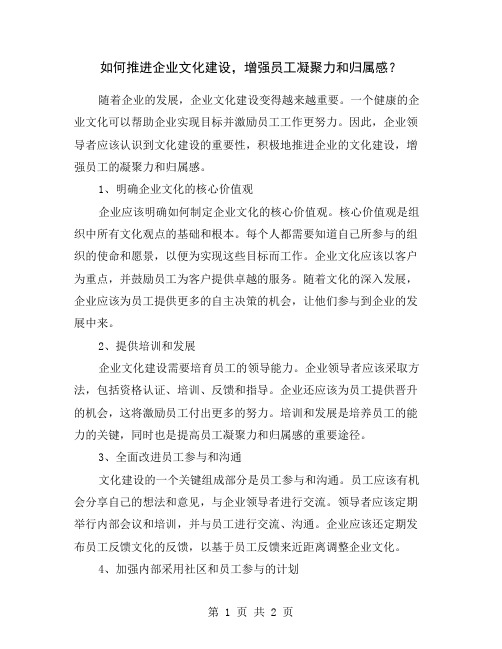 如何推进企业文化建设，增强员工凝聚力和归属感？

随着企业的发展，企业文化建设变得越来越重要。一个健康的企业文化可以帮助企业实现目标并激励员工工作更努力。因此，企业领导者应该认识到文化建设的重要性，积极地推进企业的文化建设，增强员工的凝聚力和归属感。

1、明确企业文化的核心价值观

企业应该明确如何制定企业文化的核心价值观。核心价值观是组织中所有文化观点的基础和根本。每个人都需要知道自己所参与的组织的使命和愿景，以便为实现这些目标而工作。企业文化应该以客户为重点，并鼓励员工为客户提供卓越的服务。随着文化的深入发展，企业应该为员工提供更多的自主决策的机会，让他们参与到企业的发展中来。

2、提供培训和发展

企业文化建设需要培育员工的领导能力。企业领导者应该采取方法，包括资格认证、培训、反馈和指导。企业还应该为员工提供晋升的机会，这将激励员工付出更多的努力。培训和发展是培养员工的能力的关键，同时也是提高员工凝聚力和归属感的重要途径。

3、全面改进员工参与和沟通

文化建设的一个关键组成部分是员工参与和沟通。员工应该有机会分享自己的想法和意见，与企业领导者进行交流。领导者应该定期举行内部会议和培训，并与员工进行交流、沟通。企业应该还定期发布员工反馈文化的反馈，以基于员工反馈来近距离调整企业文化。

4、加强内部采用社区和员工参与的计划

第 1 页 共 2 页